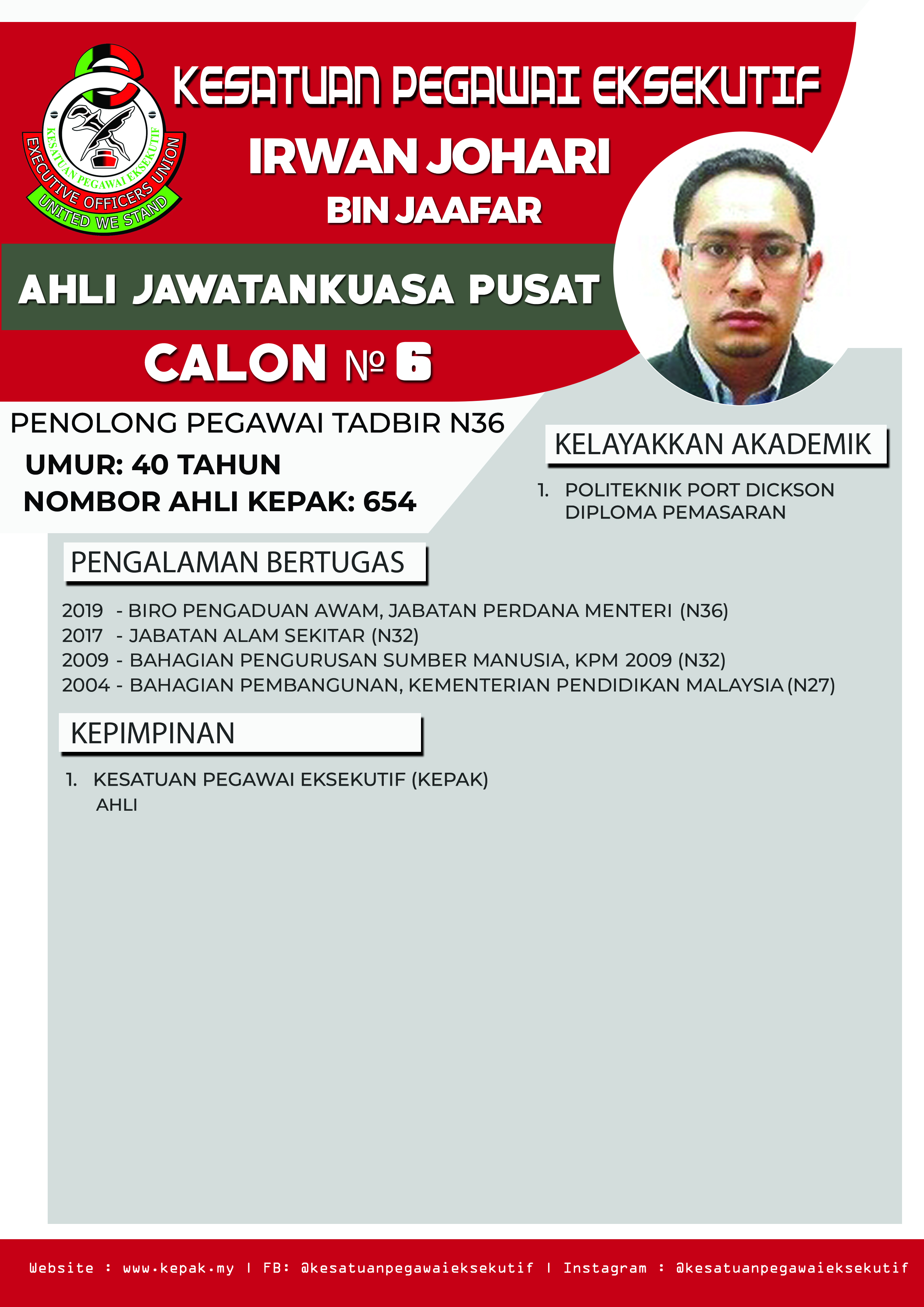 KESATUAN PEGAWAI EKSEKUTIF
EXECUTIVE OFFICERS UNION
UNITED WE STAND

KESATUAN PEGAWAI EKSEKUTIF

IRWAN JOHARI
BIN JAAFAR

AHLI JAWATANKUASA PUSAT

CALON № 6

PENOLONG PEGAWAI TADBIR N36
UMUR: 40 TAHUN
NOMBOR AHLI KEPAK: 654

KELAYAKKAN AKADEMIK

1. POLITEKNIK PORT DICKSON
DIPLOMA PEMASARAN

PENGALAMAN BERTUGAS

2019 - BIRO PENGADUAN AWAM, JABATAN PERDANA MENTERI (N36)
2017 - JABATAN ALAM SEKITAR (N32)
2009 - BAHAGIAN PENGURUSAN SUMBER MANUSIA, KPM 2009 (N32)
2004 - BAHAGIAN PEMBANGUNAN, KEMENTERIAN PENDIDIKAN MALAYSIA (N27)

KEPIMPINAN

1. KESATUAN PEGAWAI EKSEKUTIF (KEPAK)
AHLI

Website : www.kepak.my | FB: @kesatuanpegawaieksekutif | Instagram : @kesatuanpegawaieksekutif